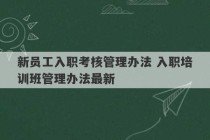 新员工入职考核管理办法 入职培训班管理办法最新